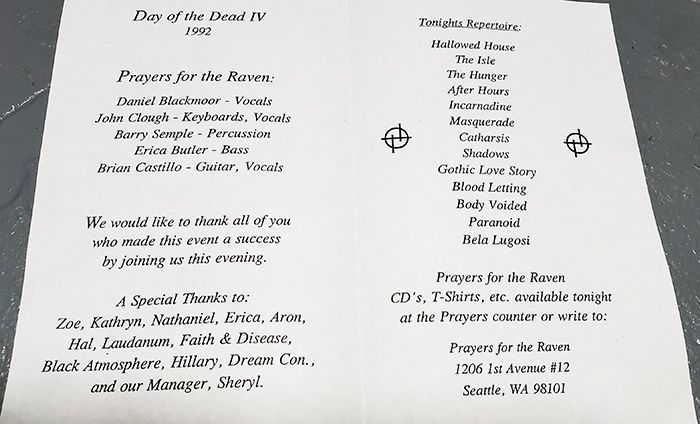 Day of the Dead IV
1992

Prayers for the Raven:

Daniel Blackmoor - Vocals
John Clough - Keyboards, Vocals
Barry Semple - Percussion
Erica Butler - Bass
Brian Castillo - Guitar, Vocals

We would like to thank all of you who made this event a success by joining us this evening.

A Special Thanks to:
Zoe, Kathryn, Nathaniel, Erica, Aron, Hal, Laudanum, Faith & Disease, Black Atmosphere, Hillary, Dream Con., and our Manager, Sheryl.

Tonights Repertoire:

Hallowed House
The Isle
The Hunger
After Hours
Incarnadine
Masquerade
Catharsis
Shadows
Gothic Love Story
Blood Letting
Body Voided
Paranoid
Bela Lugosi

Prayers for the Raven
CD's, T-Shirts, etc. available tonight at the Prayers counter or write to:

Prayers for the Raven
1206 1st Avenue #12
Seattle, WA 98101